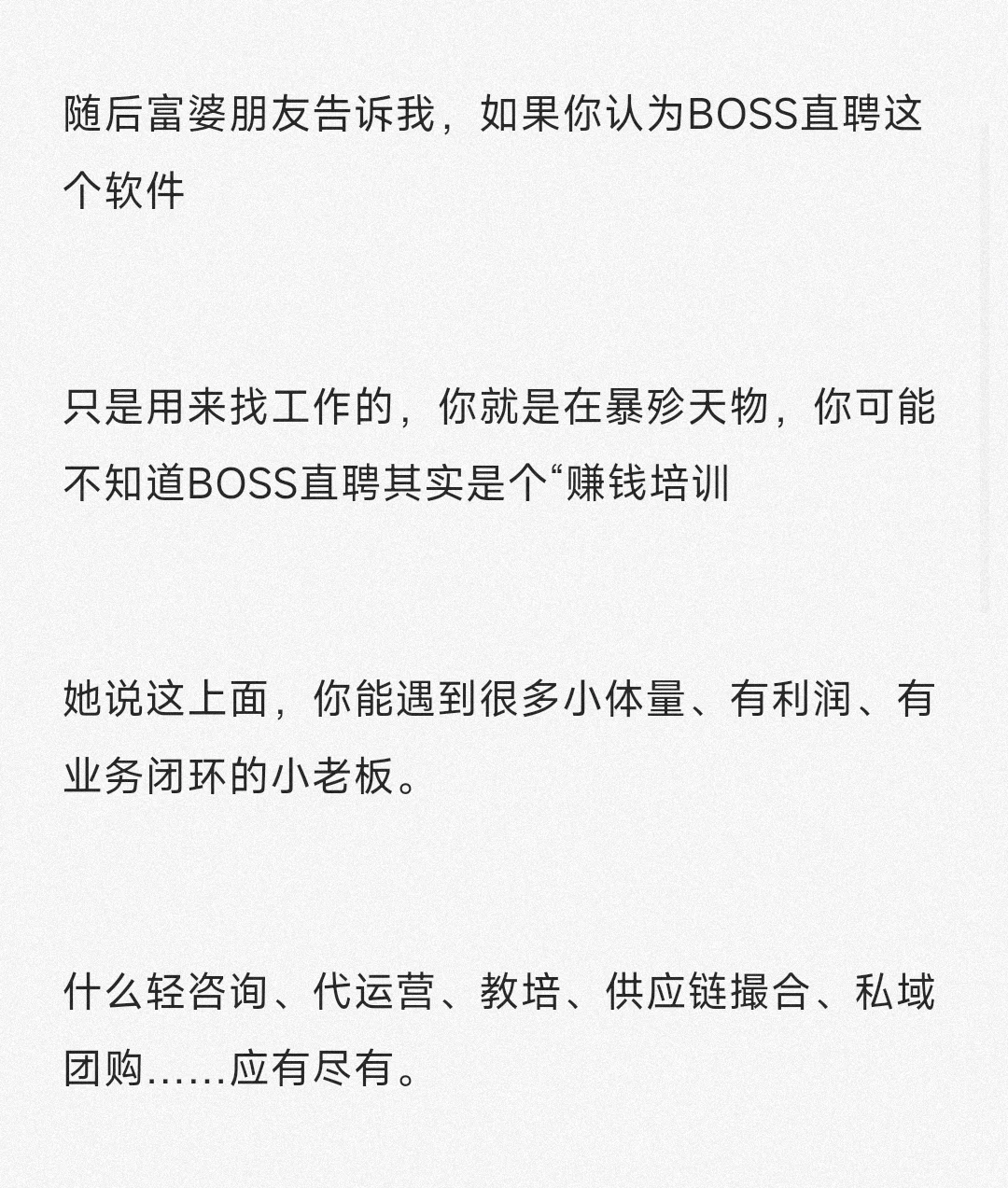 随后富婆朋友告诉我，如果你认为BOSS直聘这个软件

只是用来找工作的，你就是在暴殄天物，你可能不知道BOSS直聘其实是个“赚钱培训

她说这上面，你能遇到很多小体量、有利润、有业务闭环的小老板。

什么轻咨询、代运营、教培、供应链撮合、私域团购……应有尽有。